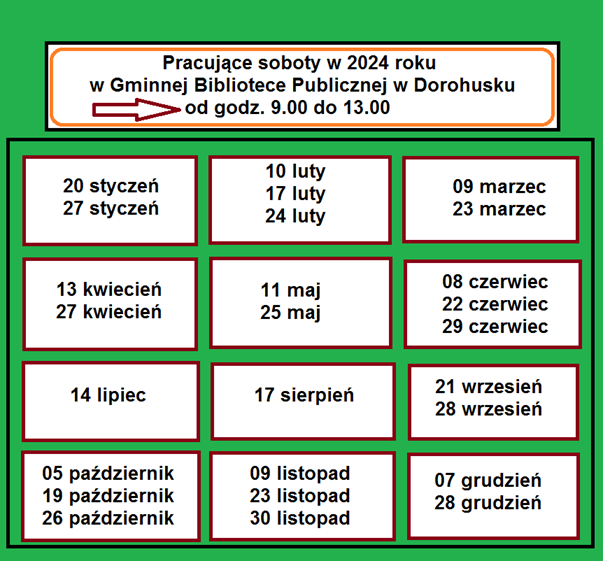 Pracujące soboty w 2024 roku
w Gminnej Bibliotece Publicznej w Dorohusku
od godz. 9.00 do 13.00

20 styczeń
27 styczeń

10 luty
17 luty
24 luty

09 marzec
23 marzec

13 kwiecień
27 kwiecień

11 maj
25 maj

08 czerwiec
22 czerwiec
29 czerwiec

14 lipiec

17 sierpień

21 wrzesień
28 wrzesień

05 październik
19 październik
26 październik

09 listopad
23 listopad
30 listopad

07 grudzień
28 grudzień